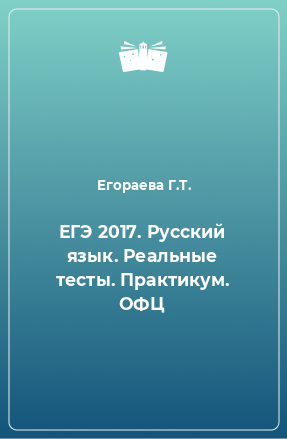 Егораева Г.Т.

ЕГЭ 2017. Русский язык. Реальные тесты. Практикум. ОФЦ